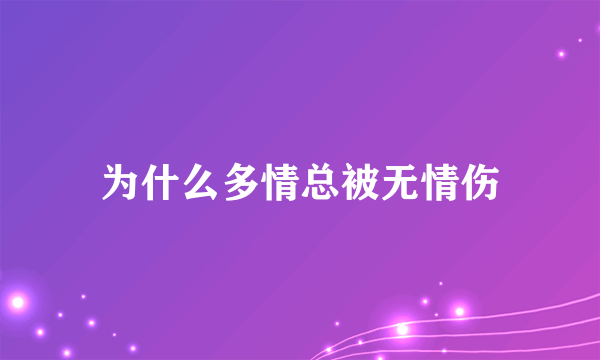 为什么多情总被无情伤